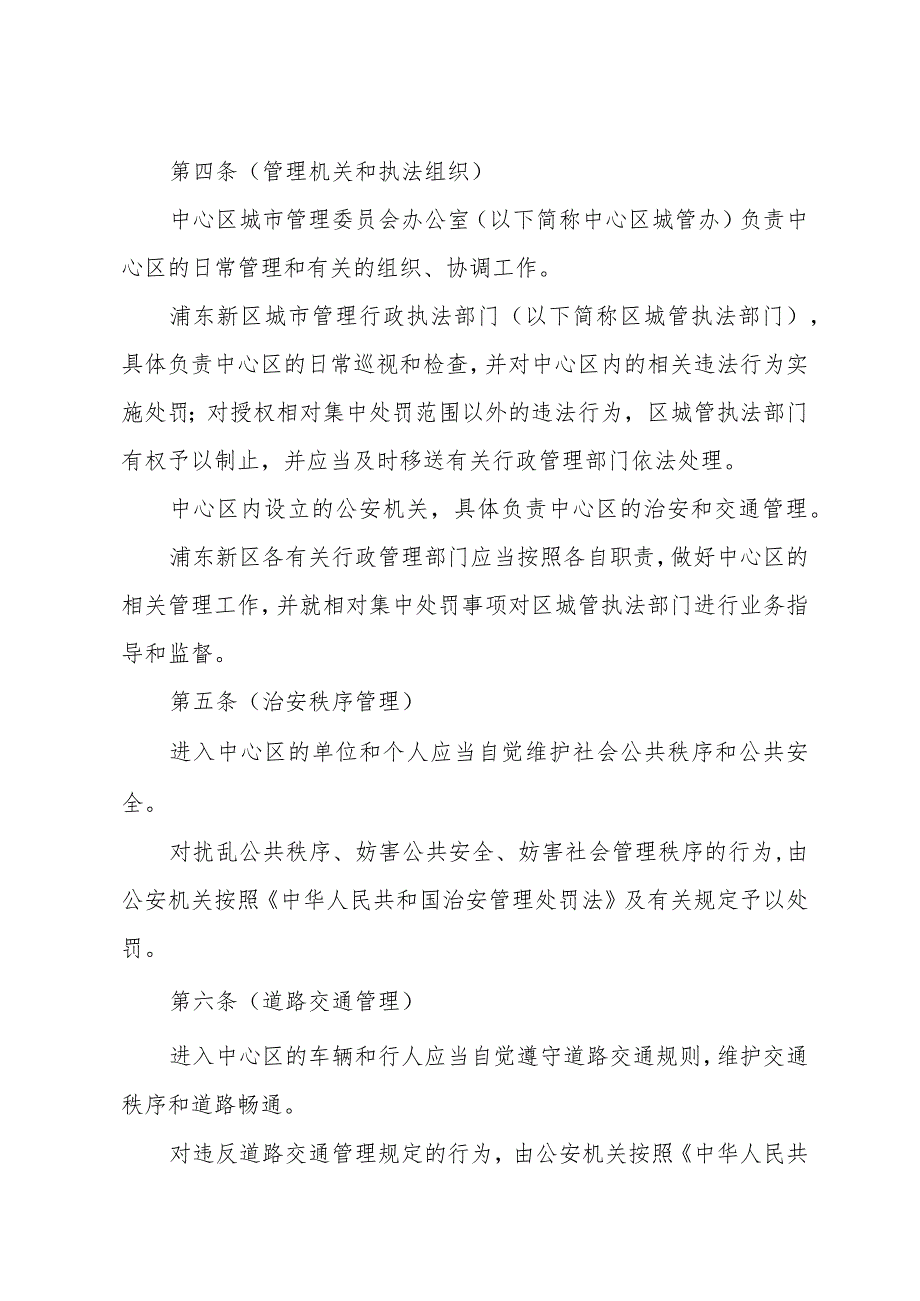 第四条（管理机关和执法组织）

中心区城市管理委员会办公室（以下简称中心区城管办）负责中心区的日常管理和有关的组织、协调工作。

浦东新区城市管理行政执法部门（以下简称区城管执法部门），具体负责中心区的日常巡视和检查，并对中心区内的相关违法行为实施处罚；对授权相对集中处罚范围以外的违法行为，区城管执法部门有权予以制止，并应当及时移送有关行政管理部门依法处理。

中心区内设立的公安机关，具体负责中心区的治安和交通管理。

浦东新区各有关行政管理部门应当按照各自职责，做好中心区的相关管理工作，并就相对集中处罚事项对区城管执法部门进行业务指导和监督。

第五条（治安秩序管理）

进入中心区的单位和个人应当自觉维护社会公共秩序和公共安全。

对扰乱公共秩序、妨害公共安全、妨害社会管理秩序的行为，由公安机关按照《中华人民共和国治安管理处罚法》及有关规定予以处罚。

第六条（道路交通管理）

进入中心区的车辆和行人应当自觉遵守道路交通规则，维护交通秩序和道路畅通。

对违反道路交通管理规定的行为，由公安机关按照《中华人民共